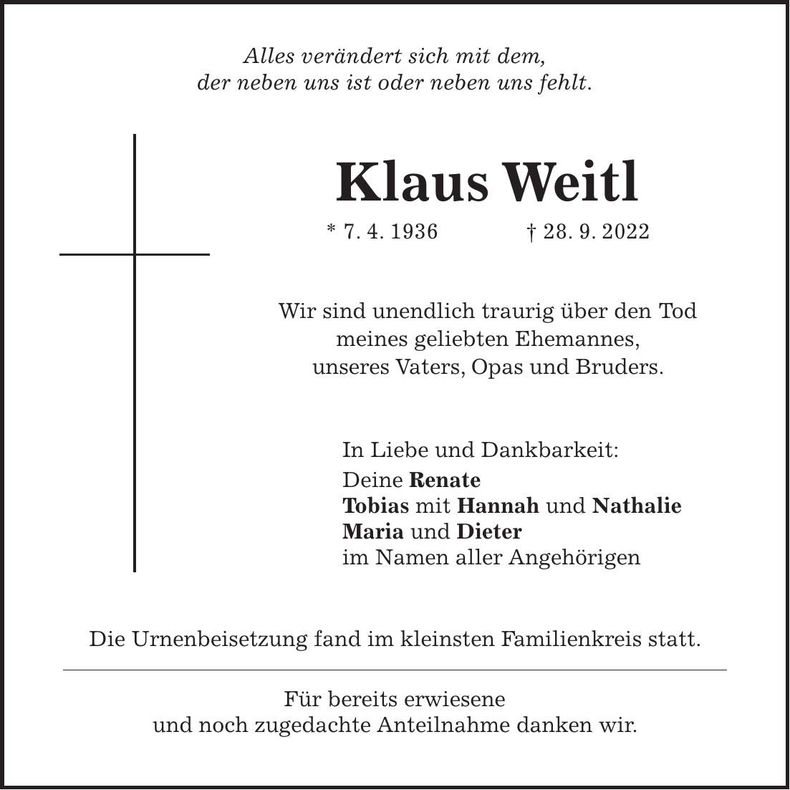 Alles verändert sich mit dem,
der neben uns ist oder neben uns fehlt.

Klaus Weitl

* 7. 4. 1936 † 28. 9. 2022

Wir sind unendlich traurig über den Tod
meines geliebten Ehemannes,
unseres Vaters, Opas und Bruders.

In Liebe und Dankbarkeit:
Deine Renate
Tobias mit Hannah und Nathalie
Maria und Dieter
im Namen aller Angehörigen

Die Urnenbeisetzung fand im kleinsten Familienkreis statt.

Für bereits erwiesene
und noch zugedachte Anteilnahme danken wir.